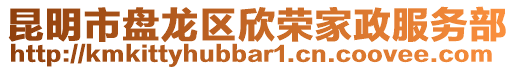 昆明市盘龙区欣荣家政服务部
http://kmkittyhubbar1.cn.coovee.com